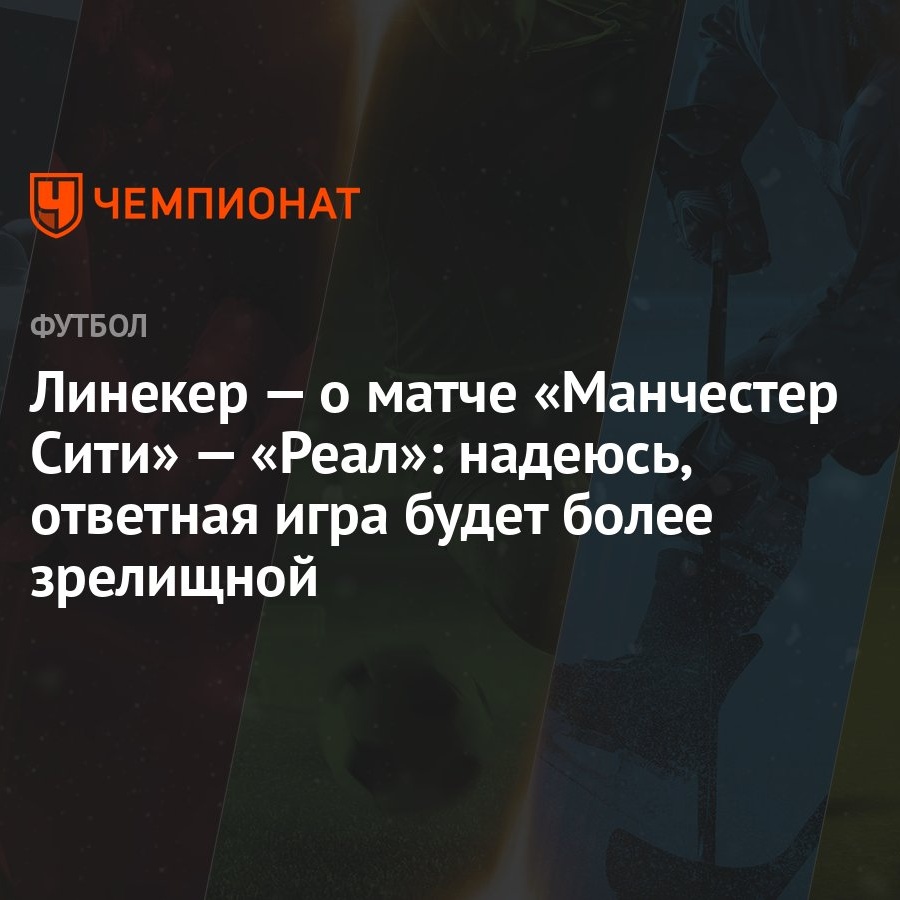 ЧЕМПИОНАТ

ФУТБОЛ

Линекер — о матче «Манчестер Сити» — «Реал»: надеюсь, ответная игра будет более зрелищной